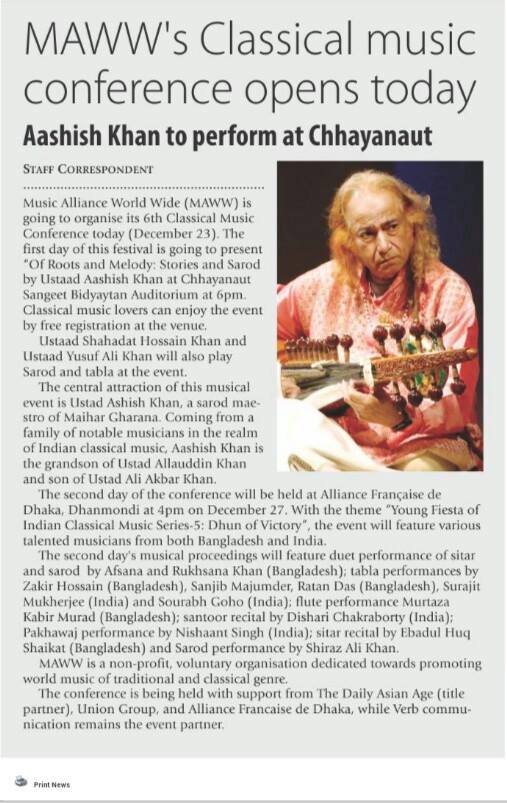 MAWW's Classical music conference opens today

Aashish Khan to perform at Chhayanaut

STAFF CORRESPONDENT

Music Alliance World Wide (MAWW) is going to organise its 6th Classical Music Conference today (December 23). The first day of this festival is going to present "Of Roots and Melody: Stories and Sarod by Ustaad Aashish Khan at Chhayanaut Sangeet Bidyaytan Auditorium at 6pm. Classical music lovers can enjoy the event by free registration at the venue.

Ustaad Shahadat Hossain Khan and Ustaad Yusuf Ali Khan will also play Sarod and tabla at the event.

The central attraction of this musical event is Ustad Ashish Khan, a sarod maestro of Maihar Gharana. Coming from a family of notable musicians in the realm of Indian classical music, Aashish Khan is the grandson of Ustad Allauddin Khan and son of Ustad Ali Akbar Khan.

The second day of the conference will be held at Alliance Française de Dhaka, Dhanmondi at 4pm on December 27. With the theme "Young Fiesta of Indian Classical Music Series-5: Dhun of Victory", the event will feature various talented musicians from both Bangladesh and India.

The second day's musical proceedings will feature duet performance of sitar and sarod by Afsana and Rukhsana Khan (Bangladesh); tabla performances by Zakir Hossain (Bangladesh), Sanjib Majumder, Ratan Das (Bangladesh), Surajit Mukherjee (India) and Sourabh Goho (India); flute performance Murtaza Kabir Murad (Bangladesh); santoor recital by Dishari Chakraborty (India); Pakhawaj performance by Nishaant Singh (India); sitar recital by Ebadul Huq Shaikat (Bangladesh) and Sarod performance by Shiraz Ali Khan.

MAWW is a non-profit, voluntary organisation dedicated towards promoting world music of traditional and classical genre.

The conference is being held with support from The Daily Asian Age (title partner), Union Group, and Alliance Francaise de Dhaka, while Verb communication remains the event partner.

Print News